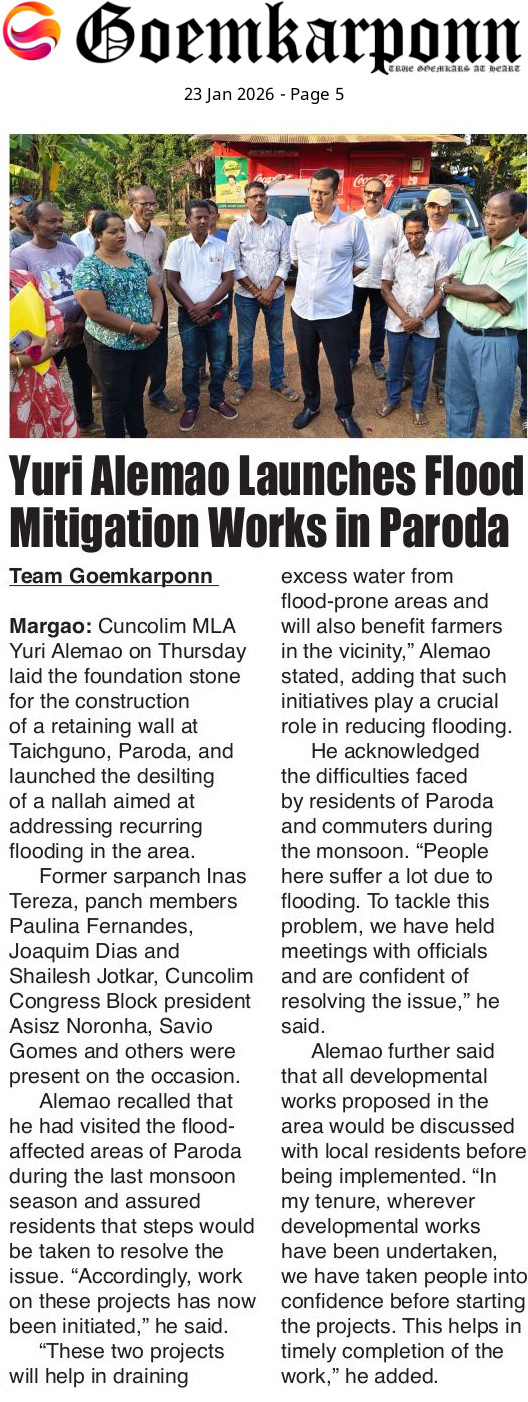 Goemkarponn
TRUE GOEMKARS AT HEART

23 Jan 2026 - Page 5

Yuri Alemao Launches Flood Mitigation Works in Paroda

Team Goemkarponn

Margao: Cuncolim MLA Yuri Alemao on Thursday laid the foundation stone for the construction of a retaining wall at Taichguno, Paroda, and launched the desilting of a nallah aimed at addressing recurring flooding in the area.

Former sarpanch Inas Tereza, panch members Paulina Fernandes, Joaquim Dias and Shailesh Jotkar, Cuncolim Congress Block president Asisz Noronha, Savio Gomes and others were present on the occasion.

Alemao recalled that he had visited the flood-affected areas of Paroda during the last monsoon season and assured residents that steps would be taken to resolve the issue. "Accordingly, work on these projects has now been initiated," he said.

"These two projects will help in draining excess water from flood-prone areas and will also benefit farmers in the vicinity," Alemao stated, adding that such initiatives play a crucial role in reducing flooding.

He acknowledged the difficulties faced by residents of Paroda and commuters during the monsoon. "People here suffer a lot due to flooding. To tackle this problem, we have held meetings with officials and are confident of resolving the issue," he said.

Alemao further said that all developmental works proposed in the area would be discussed with local residents before being implemented. "In my tenure, wherever developmental works have been undertaken, we have taken people into confidence before starting the projects. This helps in timely completion of the work," he added.